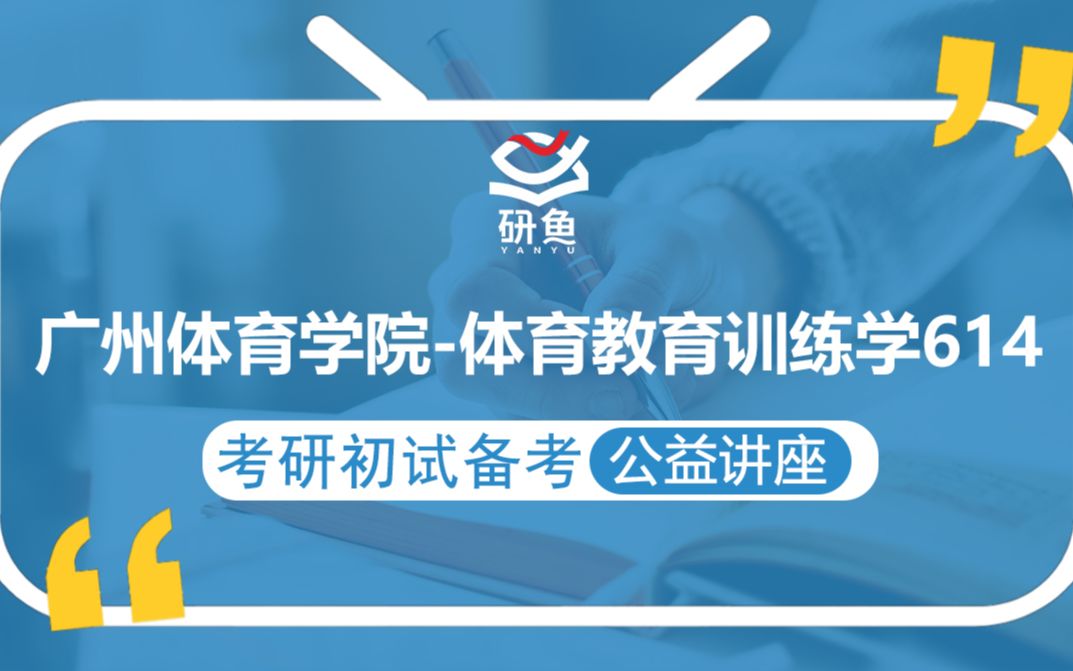 研鱼
YANYU

广州体育学院-体育教育训练学614

考研初试备考 公益讲座